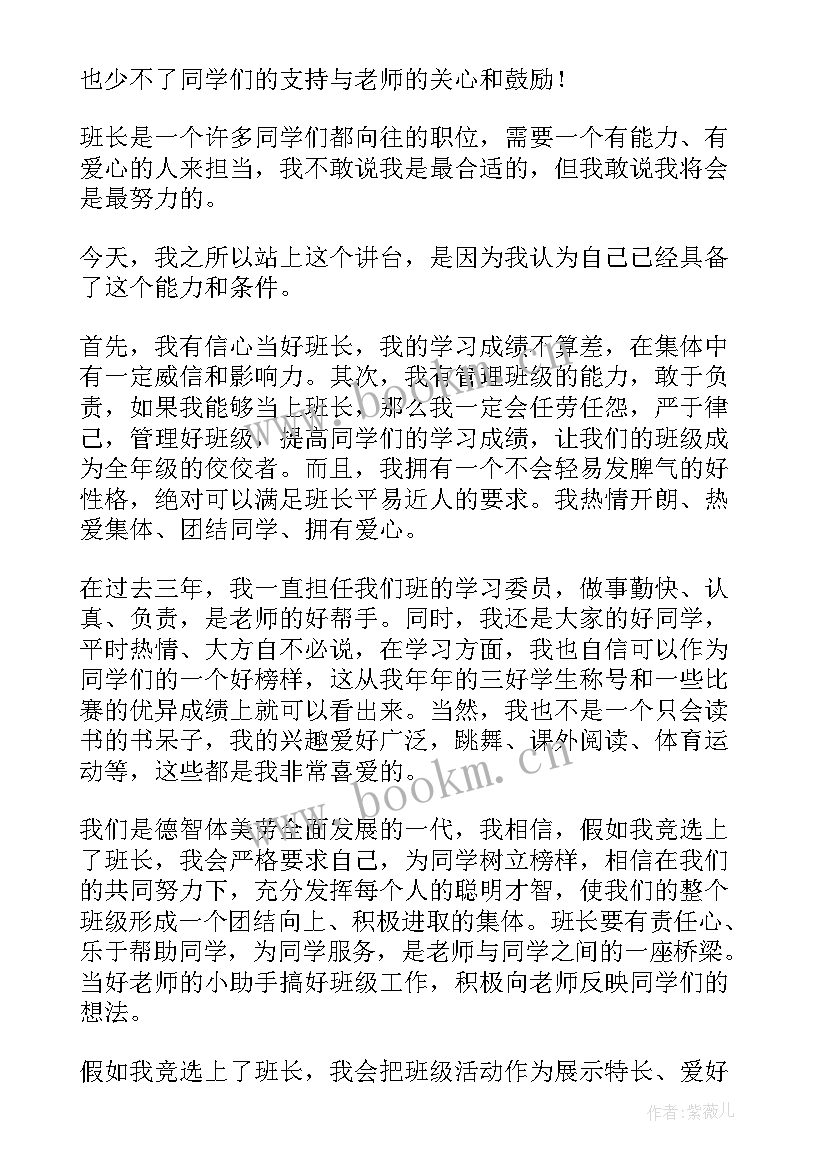 也少不了同学们的支持与老师的关心和鼓励！

班长是一个许多同学们都向往的职位，需要一个有能力、有爱心的人来担当，我不敢说我是最合适的，但我敢说我将会是最努力的。

今天，我之所以站上这个讲台，是因为我认为自己已经具备了这个能力和条件。

首先，我有信心当好班长，我的学习成绩不算差，在集体中有一定威信和影响力。其次，我有管理班级的能力，敢于负责，如果我能够当上班长，那么我一定会任劳任怨，严于律己，管理好班级，提高同学们的学习成绩，让我们的班级成为全年级的佼佼者。而且，我拥有一个不会轻易发脾气的好性格，绝对可以满足班长平易近人的要求。我热情开朗、热爱集体、团结同学、拥有爱心。

在过去三年，我一直担任我们班的学习委员，做事勤快、认真、负责，是老师的好帮手。同时，我还是大家的好同学，平时热情、大方自不必说，在学习方面，我也自信可以作为同学们的一个好榜样，这从我年年的三好学生称号和一些比赛的优异成绩上就可以看出来。当然，我也不是一个只会读书的书呆子，我的兴趣爱好广泛，跳舞、课外阅读、体育运动等，这些都是我非常喜爱的。

我们是德智体美劳全面发展的一代，我相信，假如我竞选上了班长，我会严格要求自己，为同学树立榜样，相信在我们的共同努力下，充分发挥每个人的聪明才智，使我们的整个班级形成一个团结向上、积极进取的集体。班长要有责任心、乐于帮助同学，为同学服务，是老师与同学之间的一座桥梁。当好老师的小助手搞好班级工作，积极向老师反映同学们的想法。

假如我竞选上了班长，我会把班级活动作为展示特长、爱好

www.bookm.cn

作者：紫薇儿